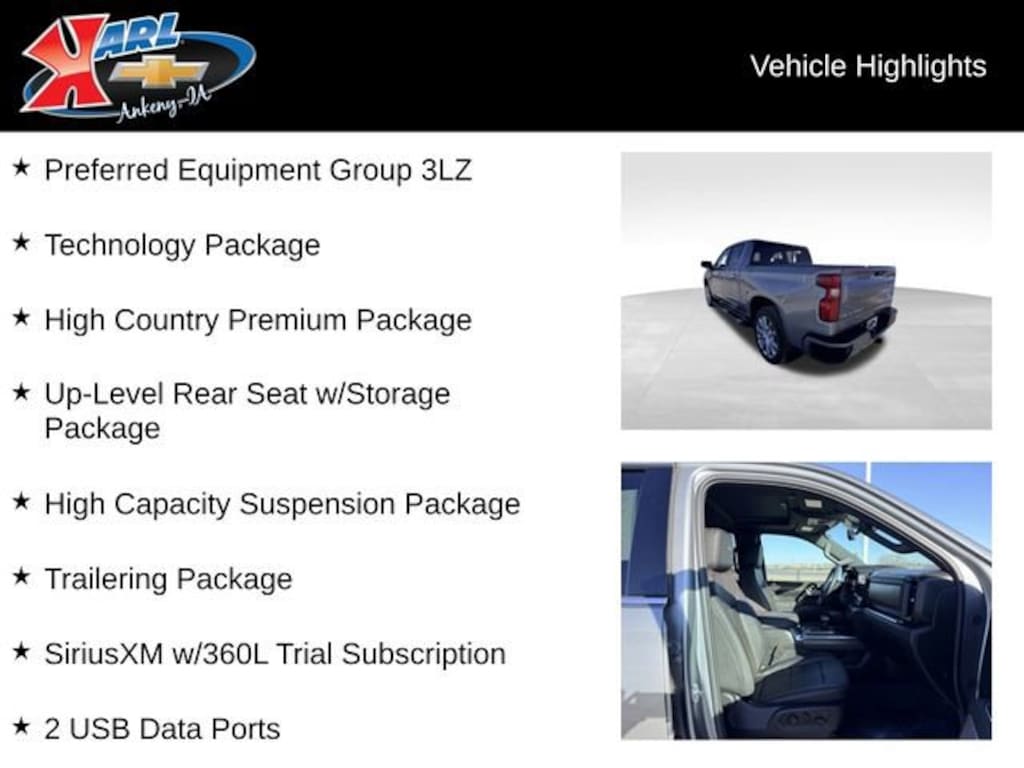 KARL
Ankeny-IA

Vehicle Highlights

★ Preferred Equipment Group 3LZ

★ Technology Package

★ High Country Premium Package

★ Up-Level Rear Seat w/Storage Package

★ High Capacity Suspension Package

★ Trailering Package

★ SiriusXM w/360L Trial Subscription

★ 2 USB Data Ports